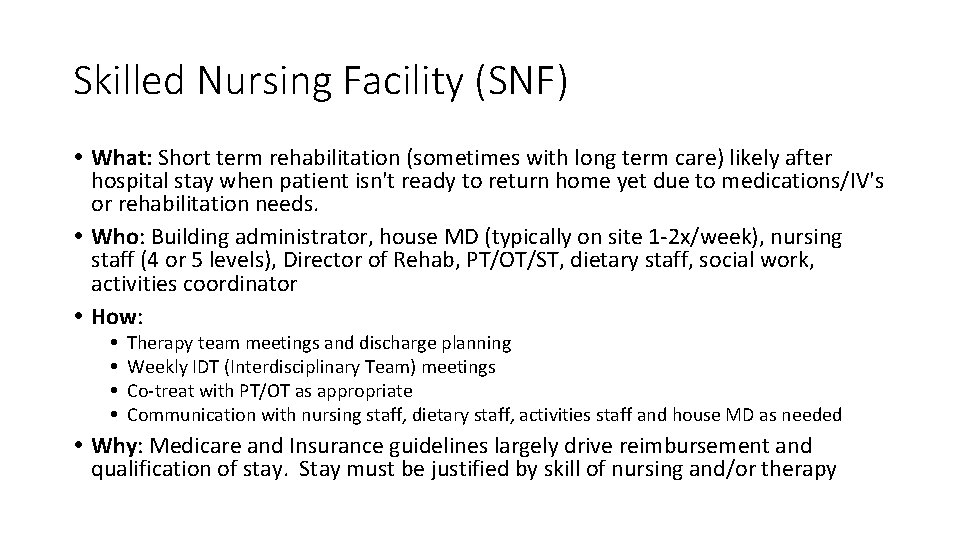 Skilled Nursing Facility (SNF)

• What: Short term rehabilitation (sometimes with long term care) likely after hospital stay when patient isn't ready to return home yet due to medications/IV's or rehabilitation needs.
• Who: Building administrator, house MD (typically on site 1-2x/week), nursing staff (4 or 5 levels), Director of Rehab, PT/OT/ST, dietary staff, social work, activities coordinator
• How:
  • Therapy team meetings and discharge planning
  • Weekly IDT (Interdisciplinary Team) meetings
  • Co-treat with PT/OT as appropriate
  • Communication with nursing staff, dietary staff, activities staff and house MD as needed
• Why: Medicare and Insurance guidelines largely drive reimbursement and qualification of stay. Stay must be justified by skill of nursing and/or therapy